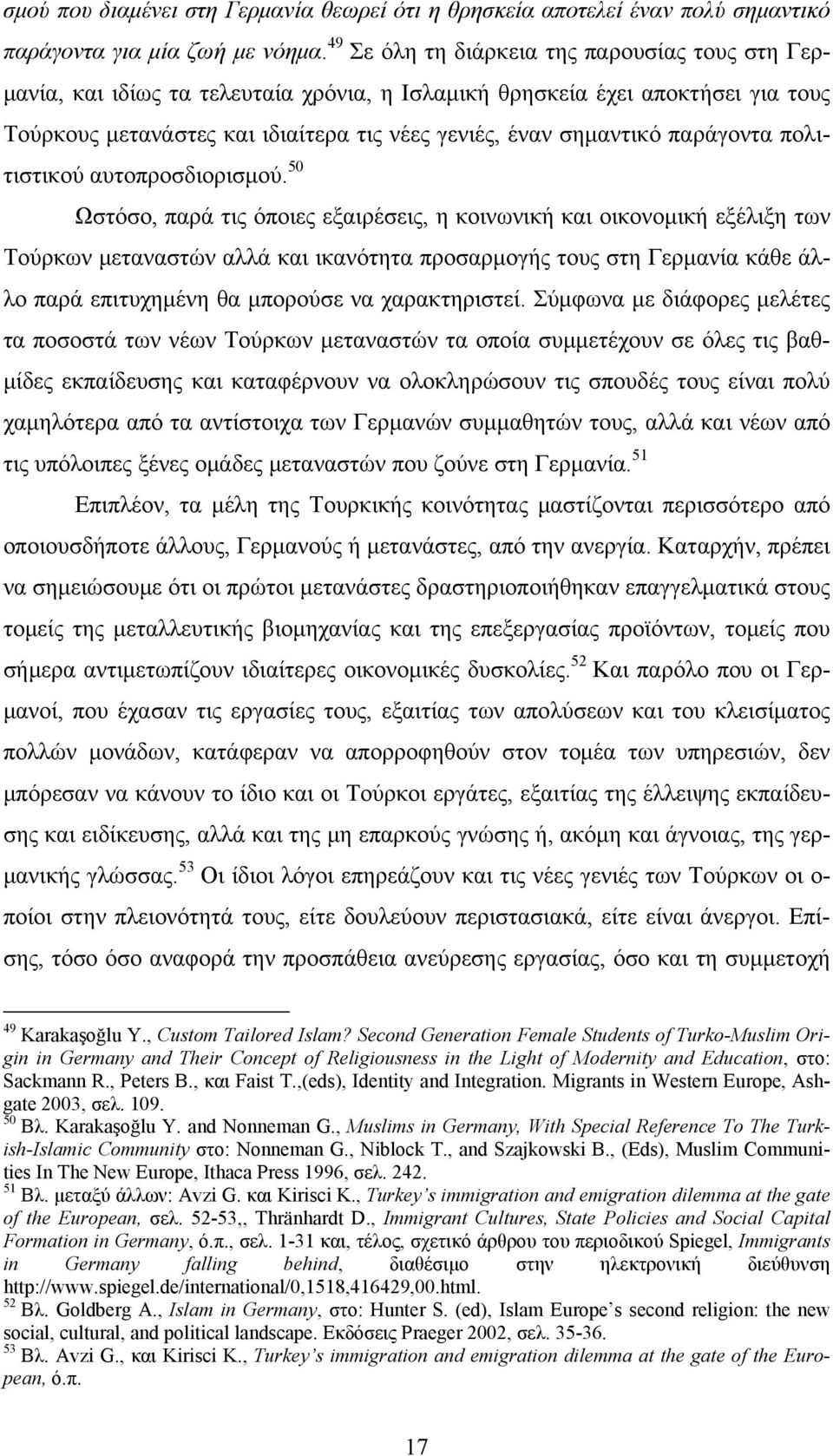 σμού που διαμένει στη Γερμανία θεωρεί ότι η θρησκεία αποτελεί έναν πολύ σημαντικό παράγοντα για μία ζωή με νόημα.$^{49}$ Σε όλη τη διάρκεια της παρουσίας τους στη Γερμανία, και ιδίως τα τελευταία χρόνια, η Ισλαμική θρησκεία έχει αποκτήσει για τους Τούρκους μετανάστες και ιδιαίτερα τις νέες γενιές, έναν σημαντικό παράγοντα πολιτιστικού αυτοπροσδιορισμού.$^{50}$

Ωστόσο, παρά τις όποιες εξαιρέσεις, η κοινωνική και οικονομική εξέλιξη των Τούρκων μεταναστών αλλά και ικανότητα προσαρμογής τους στη Γερμανία κάθε άλλο παρά επιτυχημένη θα μπορούσε να χαρακτηριστεί. Σύμφωνα με διάφορες μελέτες τα ποσοστά των νέων Τούρκων μεταναστών τα οποία συμμετέχουν σε όλες τις βαθμίδες εκπαίδευσης και καταφέρνουν να ολοκληρώσουν τις σπουδές τους είναι πολύ χαμηλότερα από τα αντίστοιχα των Γερμανών συμμαθητών τους, αλλά και νέων από τις υπόλοιπες ξένες ομάδες μεταναστών που ζούνε στη Γερμανία.$^{51}$

Επιπλέον, τα μέλη της Τουρκικής κοινότητας μαστίζονται περισσότερο από οποιουσδήποτε άλλους, Γερμανούς ή μετανάστες, από την ανεργία. Καταρχήν, πρέπει να σημειώσουμε ότι οι πρώτοι μετανάστες δραστηριοποιήθηκαν επαγγελματικά στους τομείς της μεταλλευτικής βιομηχανίας και της επεξεργασίας προϊόντων, τομείς που σήμερα αντιμετωπίζουν ιδιαίτερες οικονομικές δυσκολίες.$^{52}$ Και παρόλο που οι Γερμανοί, που έχασαν τις εργασίες τους, εξαιτίας των απολύσεων και του κλεισίματος πολλών μονάδων, κατάφεραν να απορροφηθούν στον τομέα των υπηρεσιών, δεν μπόρεσαν να κάνουν το ίδιο και οι Τούρκοι εργάτες, εξαιτίας της έλλειψης εκπαίδευσης και ειδίκευσης, αλλά και της μη επαρκούς γνώσης ή, ακόμη και άγνοιας, της γερμανικής γλώσσας.$^{53}$ Οι ίδιοι λόγοι επηρεάζουν και τις νέες γενιές των Τούρκων οι οποίοι στην πλειονότητά τους, είτε δουλεύουν περιστασιακά, είτε είναι άνεργοι. Επίσης, τόσο όσο αναφορά την προσπάθεια ανεύρεσης εργασίας, όσο και τη συμμετοχή

$^{49}$ Karakaşoğlu Y., Custom Tailored Islam? Second Generation Female Students of Turko-Muslim Origin in Germany and Their Concept of Religiousness in the Light of Modernity and Education, στο: Sackmann R., Peters B., και Faist T.,(eds), Identity and Integration. Migrants in Western Europe, Ashgate 2003, σελ. 109.
$^{50}$ Βλ. Karakaşoğlu Y. and Nonneman G., Muslims in Germany, With Special Reference To The Turkish-Islamic Community στο: Nonneman G., Niblock T., and Szajkowski B., (Eds), Muslim Communities In The New Europe, Ithaca Press 1996, σελ. 242.
$^{51}$ Βλ. μεταξύ άλλων: Avzi G. και Kirisci K., Turkey's immigration and emigration dilemma at the gate of the European, σελ. 52-53,, Thränhardt D., Immigrant Cultures, State Policies and Social Capital Formation in Germany, ό.π., σελ. 1-31 και, τέλος, σχετικό άρθρου του περιοδικού Spiegel, Immigrants in Germany falling behind, διαθέσιμο στην ηλεκτρονική διεύθυνση http://www.spiegel.de/international/0,1518,416429,00.html.
$^{52}$ Βλ. Goldberg A., Islam in Germany, στο: Hunter S. (ed), Islam Europe's second religion: the new social, cultural, and political landscape. Εκδόσεις Praeger 2002, σελ. 35-36.
$^{53}$ Βλ. Avzi G., και Kirisci K., Turkey's immigration and emigration dilemma at the gate of the European, ό.π.

17